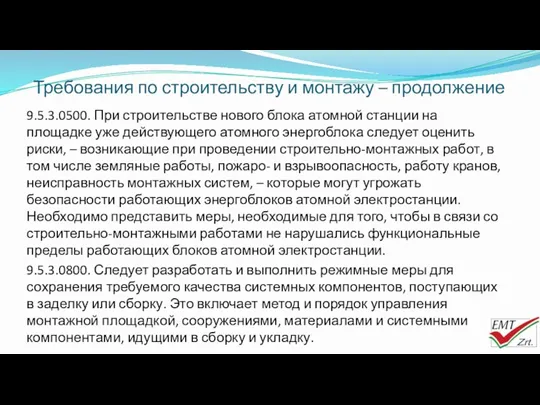 Требования по строительству и монтажу – продолжение

9.5.3.0500. При строительстве нового блока атомной станции на площадке уже действующего атомного энергоблока следует оценить риски, – возникающие при проведении строительно-монтажных работ, в том числе земляные работы, пожаро- и взрывоопасность, работу кранов, неисправность монтажных систем, – которые могут угрожать безопасности работающих энергоблоков атомной электростанции. Необходимо представить меры, необходимые для того, чтобы в связи со строительно-монтажными работами не нарушались функциональные пределы работающих блоков атомной электростанции.

9.5.3.0800. Следует разработать и выполнить режимные меры для сохранения требуемого качества системных компонентов, поступающих в заделку или сборку. Это включает метод и порядок управления монтажной площадкой, сооружениями, материалами и системными компонентами, идущими в сборку и укладку.

EMT Zrt.